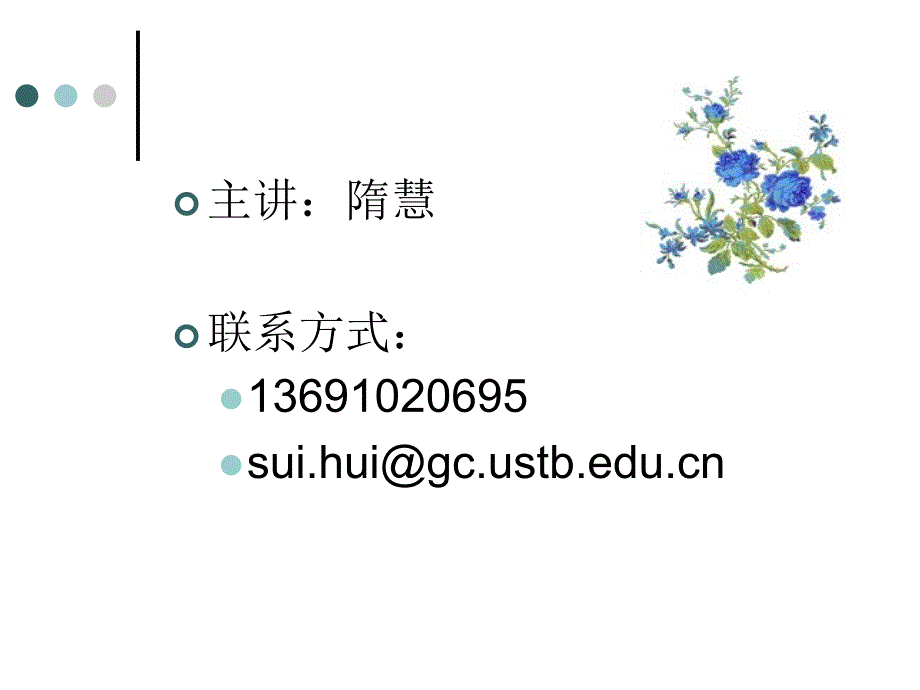 主讲：隋慧

联系方式：

13691020695

sui.hui@gc.ustb.edu.cn